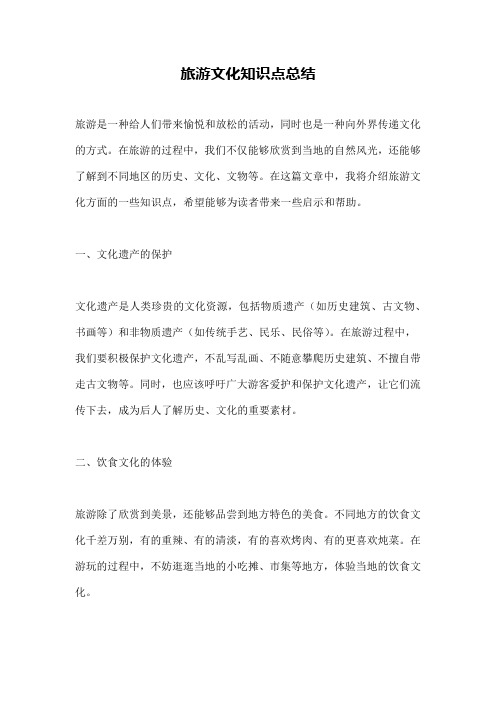 旅游文化知识点总结

旅游是一种给人们带来愉悦和放松的活动，同时也是一种向外界传递文化的方式。在旅游的过程中，我们不仅能够欣赏到当地的自然风光，还能够了解到不同地区的历史、文化、文物等。在这篇文章中，我将介绍旅游文化方面的一些知识点，希望能够为读者带来一些启示和帮助。

一、文化遗产的保护

文化遗产是人类珍贵的文化资源，包括物质遗产（如历史建筑、古文物、书画等）和非物质遗产（如传统手艺、民乐、民俗等）。在旅游过程中，我们要积极保护文化遗产，不乱写乱画、不随意攀爬历史建筑、不擅自带走古文物等。同时，也应该呼吁广大游客爱护和保护文化遗产，让它们流传下去，成为后人了解历史、文化的重要素材。

二、饮食文化的体验

旅游除了欣赏到美景，还能够品尝到地方特色的美食。不同地方的饮食文化千差万别，有的重辣、有的清淡，有的喜欢烤肉、有的更喜欢炖菜。在游玩的过程中，不妨逛逛当地的小吃摊、市集等地方，体验当地的饮食文化。